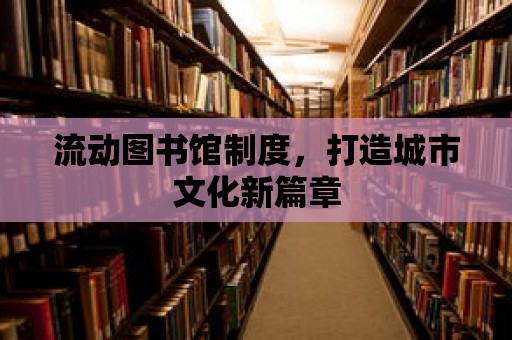 流动图书馆制度，打造城市文化新篇章